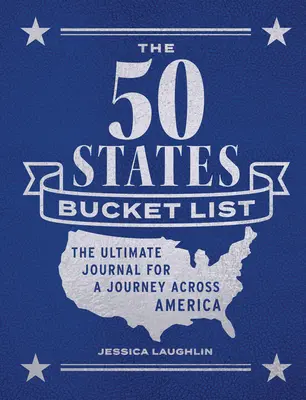 THE
50
STATES
BUCKET LIST

THE ULTIMATE JOURNAL FOR A JOURNEY ACROSS AMERICA

JESSICA LAUGHLIN